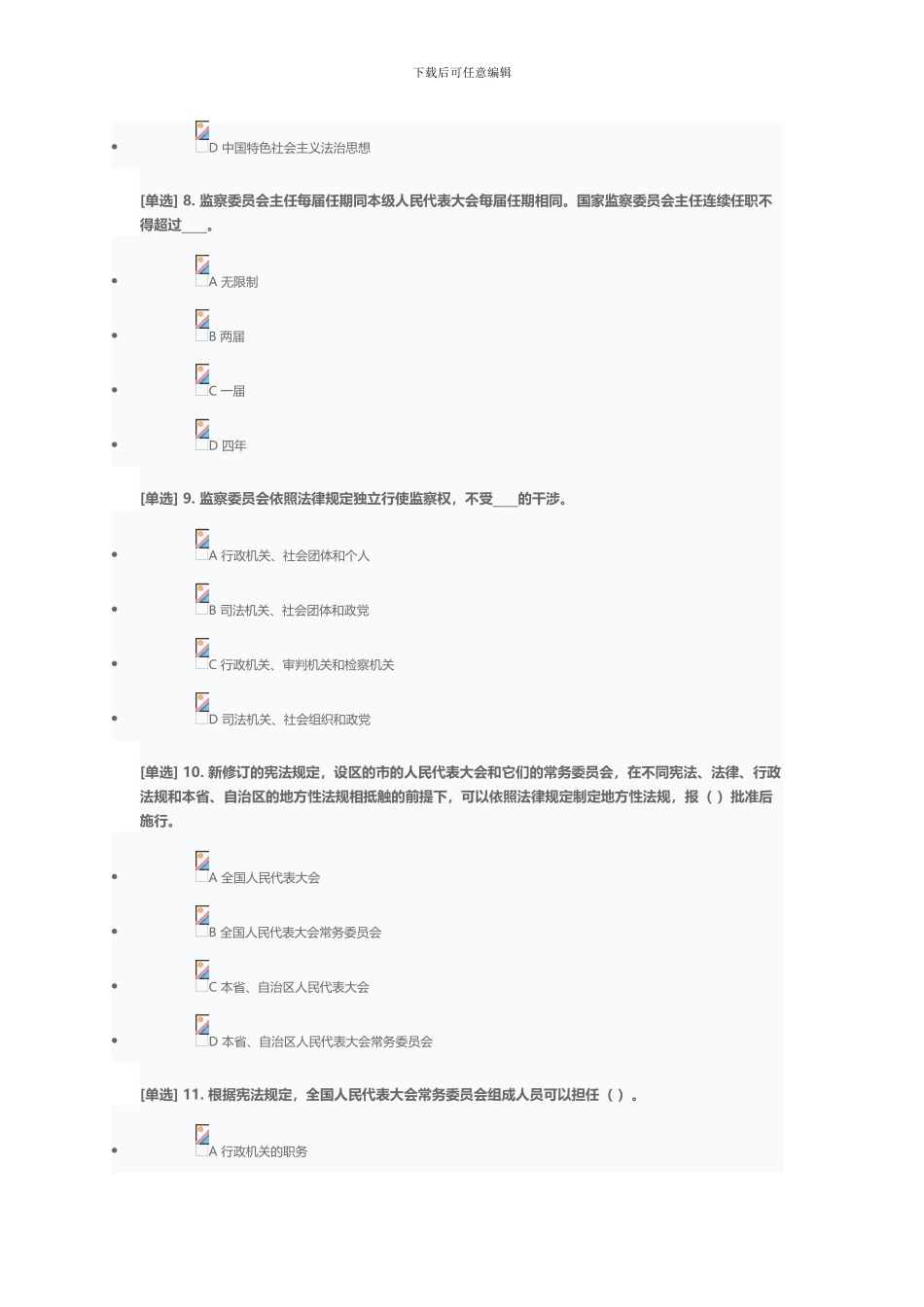 下载后可任意编辑

- D 中国特色社会主义法治思想

[单选] 8. 监察委员会主任每届任期同本级人民代表大会每届任期相同。国家监察委员会主任连续任职不得超过____。

- A 无限制
- B 两届
- C 一届
- D 四年

[单选] 9. 监察委员会依照法律规定独立行使监察权，不受____的干涉。

- A 行政机关、社会团体和个人
- B 司法机关、社会团体和政党
- C 行政机关、审判机关和检察机关
- D 司法机关、社会组织和政党

[单选] 10. 新修订的宪法规定，设区的市的人民代表大会和它们的常务委员会，在不同宪法、法律、行政法规和本省、自治区的地方性法规相抵触的前提下，可以依照法律规定制定地方性法规，报（ ）批准后施行。

- A 全国人民代表大会
- B 全国人民代表大会常务委员会
- C 本省、自治区人民代表大会
- D 本省、自治区人民代表大会常务委员会

[单选] 11. 根据宪法规定，全国人民代表大会常务委员会组成人员可以担任（ ）。

- A 行政机关的职务